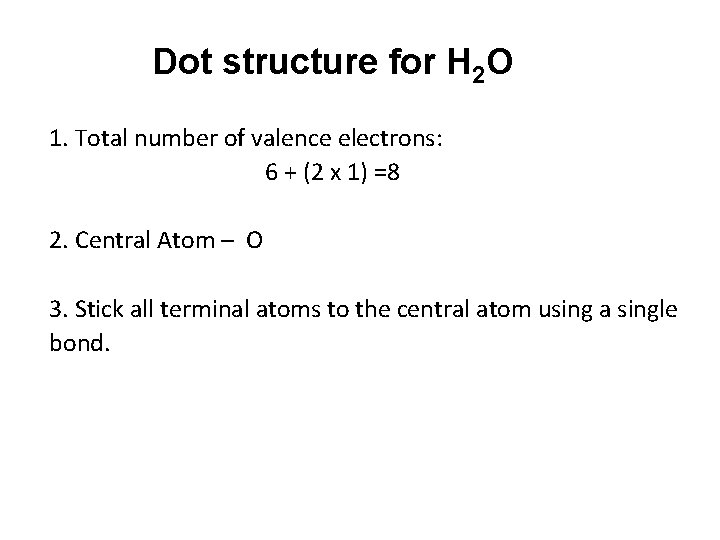 Dot structure for $H_2O$

1. Total number of valence electrons:

6 + (2 x 1) =8

2. Central Atom – O

3. Stick all terminal atoms to the central atom using a single bond.